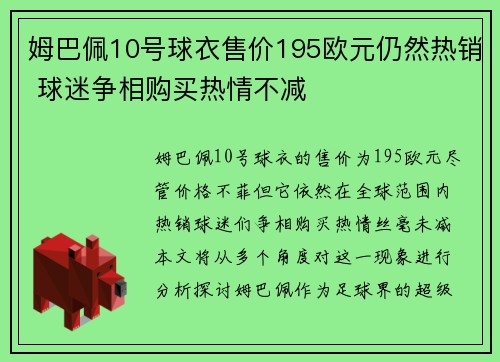 姆巴佩10号球衣售价195欧元仍然热销 球迷争相购买热情不减

姆巴佩10号球衣的售价为195欧元尽管价格不菲但它依然在全球范围内热销球迷们争相购买热情丝毫未减本文将从多个角度对这一现象进行分析探讨姆巴佩作为足球界的超级